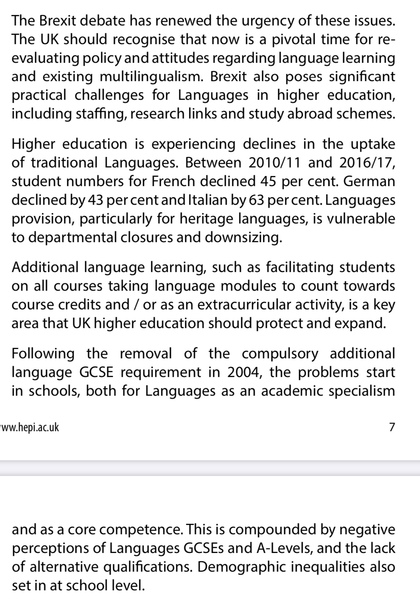 The Brexit debate has renewed the urgency of these issues. The UK should recognise that now is a pivotal time for re-evaluating policy and attitudes regarding language learning and existing multilingualism. Brexit also poses significant practical challenges for Languages in higher education, including staffing, research links and study abroad schemes.

Higher education is experiencing declines in the uptake of traditional Languages. Between 2010/11 and 2016/17, student numbers for French declined 45 per cent. German declined by 43 per cent and Italian by 63 per cent. Languages provision, particularly for heritage languages, is vulnerable to departmental closures and downsizing.

Additional language learning, such as facilitating students on all courses taking language modules to count towards course credits and / or as an extracurricular activity, is a key area that UK higher education should protect and expand.

Following the removal of the compulsory additional language GCSE requirement in 2004, the problems start in schools, both for Languages as an academic specialism

ww.hepi.ac.uk

7

and as a core competence. This is compounded by negative perceptions of Languages GCSEs and A-Levels, and the lack of alternative qualifications. Demographic inequalities also set in at school level.